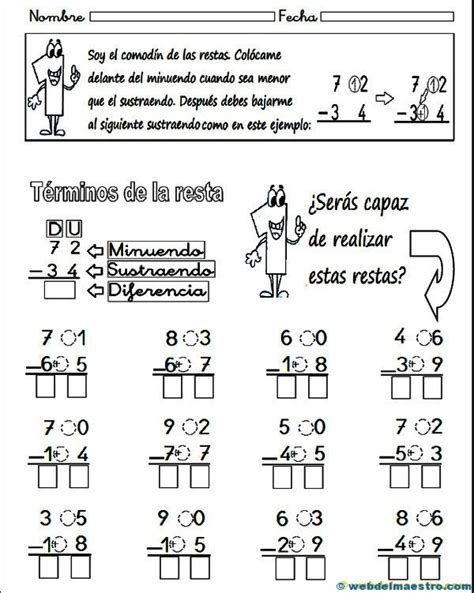 Nombre Fecha

Soy el comodín de las restas. Colócame delante del minuendo cuando sea menor que el sustraendo. Después debes bajarme al siguiente sustraendo como en este ejemplo:

7 ①2 − 3 4 ⇨ 7 ①2 − 3① 4

Términos de la resta

D U
7 2 ⇦ Minuendo
− 3 4 ⇦ Sustraendo
⇦ Diferencia

¿Serás capaz de realizar estas restas?

7 1 − 6 5

8 3 − 6 7

6 0 − 1 8

4 6 − 3 9

7 0 − 1 4

9 2 − 7 7

5 0 − 4 5

7 2 − 5 3

3 5 − 1 8

9 0 − 1 5

6 3 − 2 9

8 6 − 4 9

© webdelmaestro.com